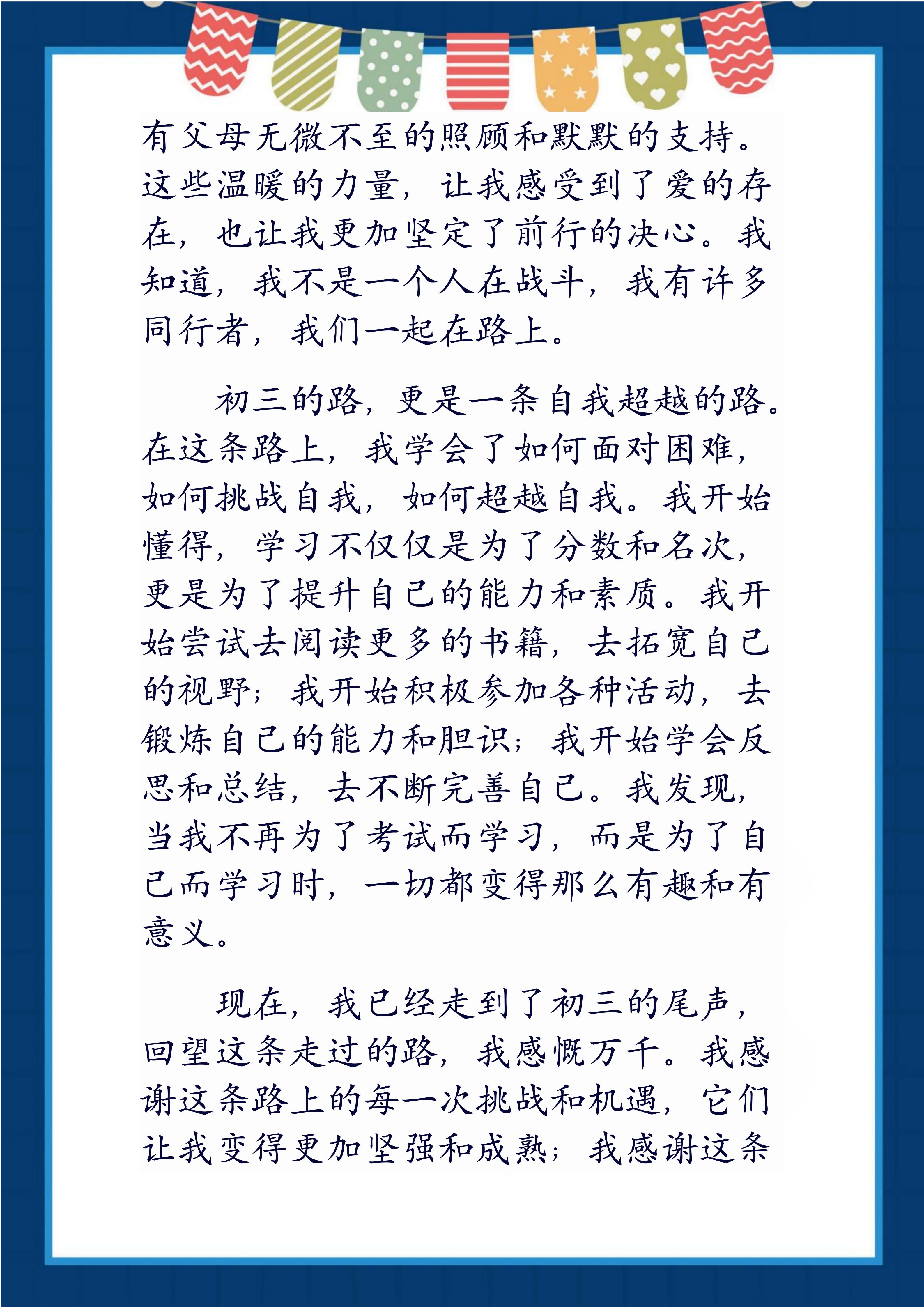 有父母无微不至的照顾和默默的支持。这些温暖的力量，让我感受到了爱的存在，也让我更加坚定了前行的决心。我知道，我不是一个人在战斗，我有许多同行者，我们一起在路上。

初三的路，更是一条自我超越的路。在这条路上，我学会了如何面对困难，如何挑战自我，如何超越自我。我开始懂得，学习不仅仅是为了分数和名次，更是为了提升自己的能力和素质。我开始尝试去阅读更多的书籍，去拓宽自己的视野；我开始积极参加各种活动，去锻炼自己的能力和胆识；我开始学会反思和总结，去不断完善自己。我发现，当我不再为了考试而学习，而是为了自己而学习时，一切都变得那么有趣和有意义。

现在，我已经走到了初三的尾声，回望这条走过的路，我感慨万千。我感谢这条路上的每一次挑战和机遇，它们让我变得更加坚强和成熟；我感谢这条